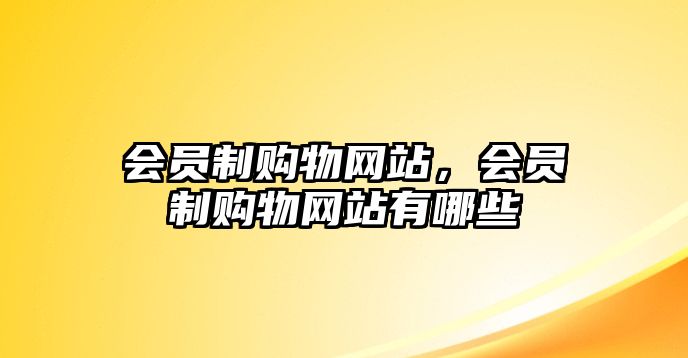 会员制购物网站，会员制购物网站有哪些